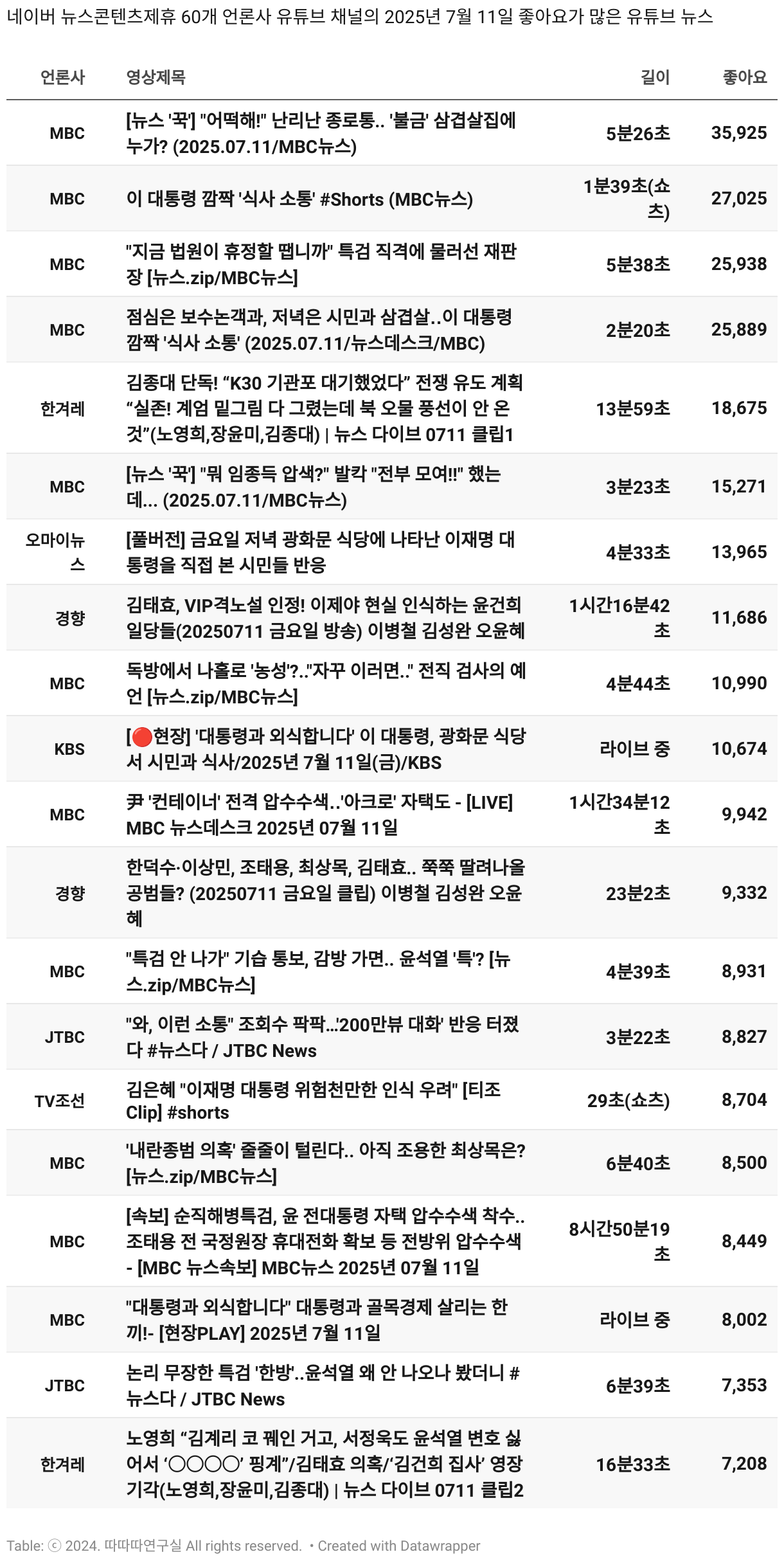 네이버 뉴스콘텐츠제휴 60개 언론사 유튜브 채널의 2025년 7월 11일 좋아요가 많은 유튜브 뉴스

| 언론사 | 영상제목 | 길이 | 좋아요 |
|---|---|---|---|
| MBC | [뉴스 '꾹'] "어떡해!" 난리난 종로통.. '불금' 삼겹살집에 누가? (2025.07.11/MBC뉴스) | 5분26초 | 35,925 |
| MBC | 이 대통령 깜짝 '식사 소통' #Shorts (MBC뉴스) | 1분39초(쇼츠) | 27,025 |
| MBC | "지금 법원이 휴정할 땝니까" 특검 직격에 물러선 재판장 [뉴스.zip/MBC뉴스] | 5분38초 | 25,938 |
| MBC | 점심은 보수논객과, 저녁은 시민과 삼겹살..이 대통령 깜짝 '식사 소통' (2025.07.11/뉴스데스크/MBC) | 2분20초 | 25,889 |
| 한겨레 | 김종대 단독! “K30 기관포 대기했었다” 전쟁 유도 계획 “실존! 계엄 밑그림 다 그렸는데 북 오물 풍선이 안 온 것”(노영희,장윤미,김종대) \| 뉴스 다이브 0711 클립1 | 13분59초 | 18,675 |
| MBC | [뉴스 '꾹'] "뭐 임종득 압색?" 발칵 "전부 모여!!" 했는데... (2025.07.11/MBC뉴스) | 3분23초 | 15,271 |
| 오마이뉴스 | [풀버전] 금요일 저녁 광화문 식당에 나타난 이재명 대통령을 직접 본 시민들 반응 | 4분33초 | 13,965 |
| 경향 | 김태효, VIP격노설 인정! 이제야 현실 인식하는 윤건희 일당들(20250711 금요일 방송) 이병철 김성완 오윤혜 | 1시간16분42초 | 11,686 |
| MBC | 독방에서 나홀로 '농성'?.."자꾸 이러면.." 전직 검사의 예언 [뉴스.zip/MBC뉴스] | 4분44초 | 10,990 |
| KBS | [🔴현장] '대통령과 외식합니다' 이 대통령, 광화문 식당서 시민과 식사/2025년 7월 11일(금)/KBS | 라이브 중 | 10,674 |
| MBC | 尹 '컨테이너' 전격 압수수색..'아크로' 자택도 - [LIVE] MBC 뉴스데스크 2025년 07월 11일 | 1시간34분12초 | 9,942 |
| 경향 | 한덕수·이상민, 조태용, 최상목, 김태효.. 쭉쭉 딸려나올 공범들? (20250711 금요일 클립) 이병철 김성완 오윤혜 | 23분2초 | 9,332 |
| MBC | "특검 안 나가" 기습 통보, 감방 가면.. 윤석열 '특'? [뉴스.zip/MBC뉴스] | 4분39초 | 8,931 |
| JTBC | "와, 이런 소통" 조회수 팍팍...'200만뷰 대화' 반응 터졌다 #뉴스다 / JTBC News | 3분22초 | 8,827 |
| TV조선 | 김은혜 "이재명 대통령 위험천만한 인식 우려" [티조 Clip] #shorts | 29초(쇼츠) | 8,704 |
| MBC | '내란종범 의혹' 줄줄이 털린다.. 아직 조용한 최상목은? [뉴스.zip/MBC뉴스] | 6분40초 | 8,500 |
| MBC | [속보] 순직해병특검, 윤 전대통령 자택 압수수색 착수.. 조태용 전 국정원장 휴대전화 확보 등 전방위 압수수색 - [MBC 뉴스속보] MBC뉴스 2025년 07월 11일 | 8시간50분19초 | 8,449 |
| MBC | "대통령과 외식합니다" 대통령과 골목경제 살리는 한 끼!- [현장PLAY] 2025년 7월 11일 | 라이브 중 | 8,002 |
| JTBC | 논리 무장한 특검 '한방'..윤석열 왜 안 나오나 봤더니 #뉴스다 / JTBC News | 6분39초 | 7,353 |
| 한겨레 | 노영희 “김계리 코 꿰인 거고, 서정욱도 윤석열 변호 싫어서 ‘○○○○’ 핑계”/김태효 의혹/‘김건희 집사’ 영장 기각(노영희,장윤미,김종대) \| 뉴스 다이브 0711 클립2 | 16분33초 | 7,208 |

Table: ⓒ 2024. 따따따연구실 All rights reserved. • Created with Datawrapper